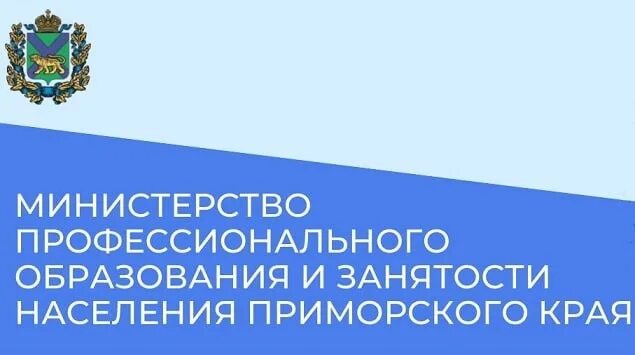 МИНИСТЕРСТВО ПРОФЕССИОНАЛЬНОГО ОБРАЗОВАНИЯ И ЗАНЯТОСТИ НАСЕЛЕНИЯ ПРИМОРСКОГО КРАЯ